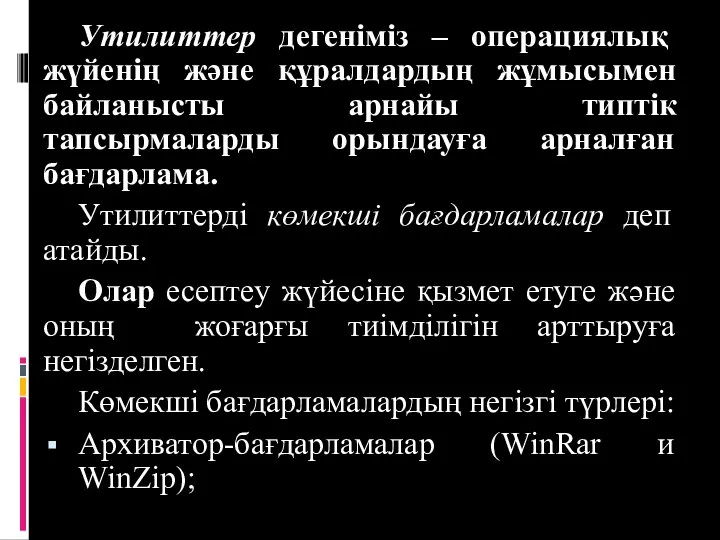 Утилиттер дегеніміз – операциялық жүйенің және құралдардың жұмысымен байланысты арнайы типтік тапсырмаларды орындауға арналған бағдарлама.

Утилиттерді көмекші бағдарламалар деп атайды.

Олар есептеу жүйесіне қызмет етуге және оның жоғарғы тиімділігін арттыруға негізделген.

Көмекші бағдарламалардың негізгі түрлері:

▪ Архиватор-бағдарламалар (WinRar и WinZip);